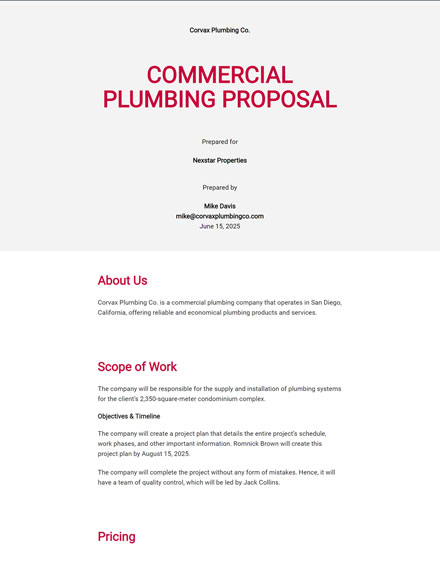 Corvax Plumbing Co.

COMMERCIAL PLUMBING PROPOSAL

Prepared for

Nexstar Properties

Prepared by

Mike Davis
mike@corvaxplumbingco.com
June 15, 2025

About Us

Corvax Plumbing Co. is a commercial plumbing company that operates in San Diego, California, offering reliable and economical plumbing products and services.

Scope of Work

The company will be responsible for the supply and installation of plumbing systems for the client's 2,350-square-meter condominium complex.

Objectives & Timeline

The company will create a project plan that details the entire project's schedule, work phases, and other important information. Romnick Brown will create this project plan by August 15, 2025.

The company will complete the project without any form of mistakes. Hence, it will have a team of quality control, which will be led by Jack Collins.

Pricing